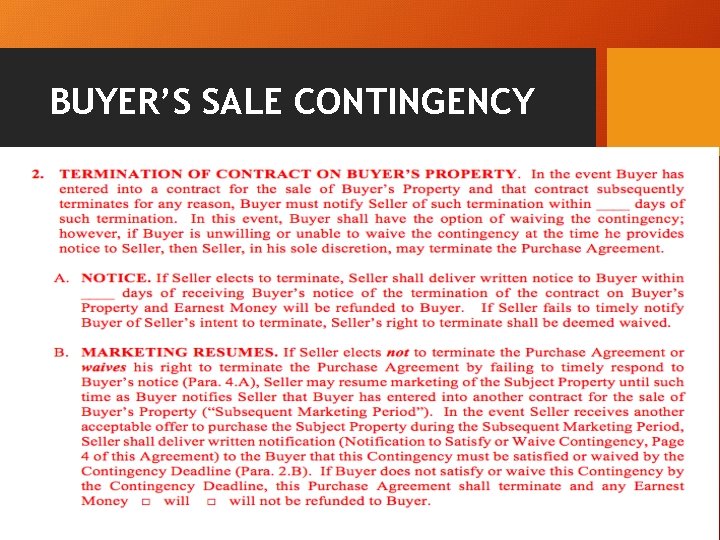 BUYER'S SALE CONTINGENCY

2. TERMINATION OF CONTRACT ON BUYER'S PROPERTY. In the event Buyer has entered into a contract for the sale of Buyer's Property and that contract subsequently terminates for any reason, Buyer must notify Seller of such termination within ____ days of such termination. In this event, Buyer shall have the option of waiving the contingency; however, if Buyer is unwilling or unable to waive the contingency at the time he provides notice to Seller, then Seller, in his sole discretion, may terminate the Purchase Agreement.

A. NOTICE. If Seller elects to terminate, Seller shall deliver written notice to Buyer within ____ days of receiving Buyer's notice of the termination of the contract on Buyer's Property and Earnest Money will be refunded to Buyer. If Seller fails to timely notify Buyer of Seller's intent to terminate, Seller's right to terminate shall be deemed waived.

B. MARKETING RESUMES. If Seller elects not to terminate the Purchase Agreement or waives his right to terminate the Purchase Agreement by failing to timely respond to Buyer's notice (Para. 4.A), Seller may resume marketing of the Subject Property until such time as Buyer notifies Seller that Buyer has entered into another contract for the sale of Buyer's Property ("Subsequent Marketing Period"). In the event Seller receives another acceptable offer to purchase the Subject Property during the Subsequent Marketing Period, Seller shall deliver written notification (Notification to Satisfy or Waive Contingency, Page 4 of this Agreement) to the Buyer that this Contingency must be satisfied or waived by the Contingency Deadline (Para. 2.B). If Buyer does not satisfy or waive this Contingency by the Contingency Deadline, this Purchase Agreement shall terminate and any Earnest Money ☐ will ☐ will not be refunded to Buyer.